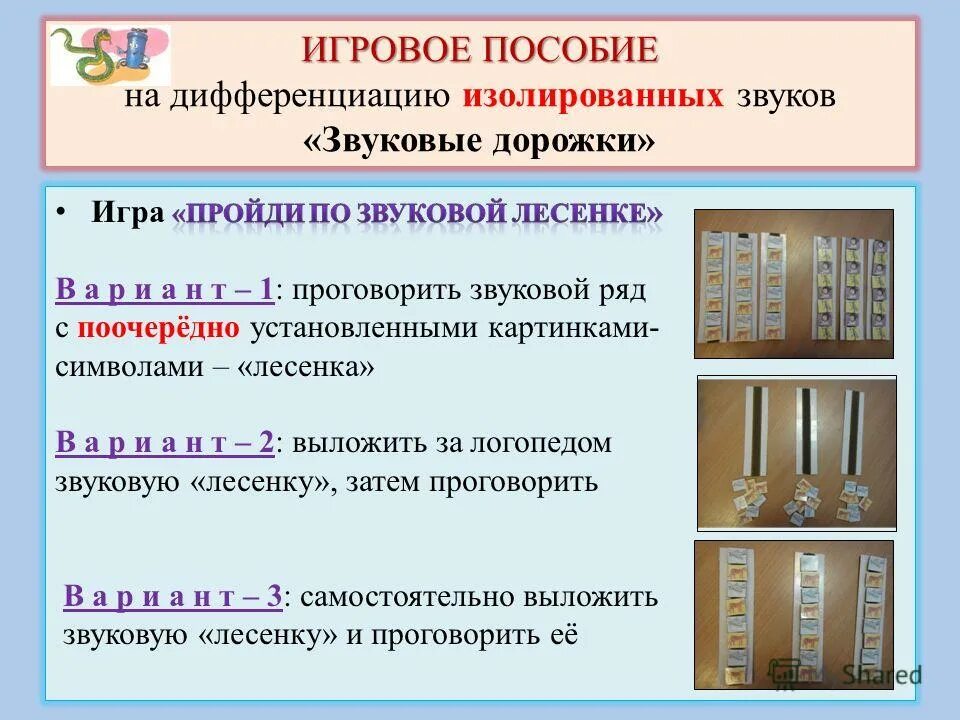 ИГРОВОЕ ПОСОБИЕ
на дифференциацию изолированных звуков
«Звуковые дорожки»

• Игра «ПРОЙДИ ПО ЗВУКОВОЙ ЛЕСЕНКЕ»

В а р и а н т – 1: проговорить звуковой ряд с поочерёдно установленными картинками-символами – «лесенка»

В а р и а н т – 2: выложить за логопедом звуковую «лесенку», затем проговорить

В а р и а н т – 3: самостоятельно выложить звуковую «лесенку» и проговорить её

Shared